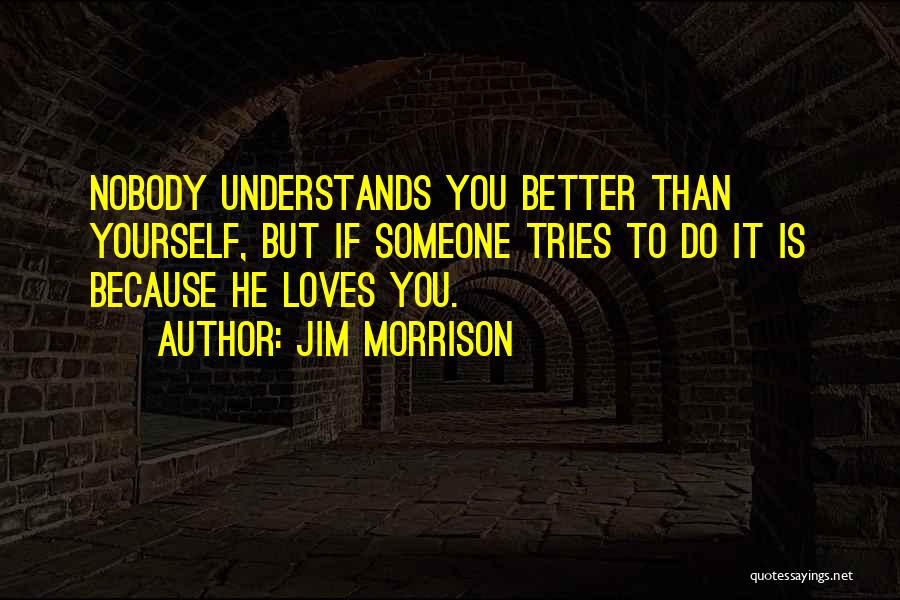 NOBODY UNDERSTANDS YOU BETTER THAN YOURSELF, BUT IF SOMEONE TRIES TO DO IT IS BECAUSE HE LOVES YOU.

AUTHOR: JIM MORRISON

quotessayings.net